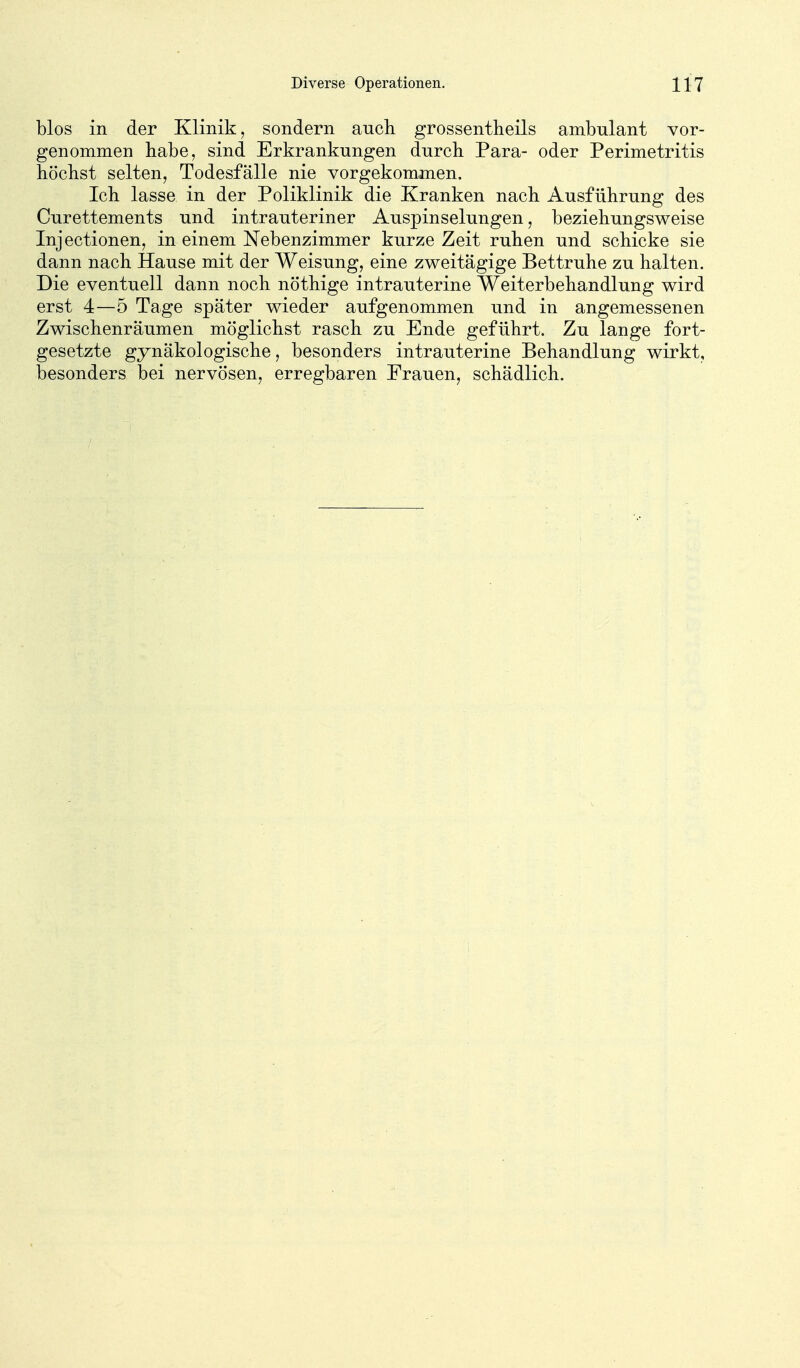 Diverse Operationen. 117

blos in der Klinik, sondern auch grossentheils ambulant vorgenommen habe, sind Erkrankungen durch Para- oder Perimetritis höchst selten, Todesfälle nie vorgekommen.

Ich lasse in der Poliklinik die Kranken nach Ausführung des Curettements und intrauteriner Auspinselungen, beziehungsweise Injectionen, in einem Nebenzimmer kurze Zeit ruhen und schicke sie dann nach Hause mit der Weisung, eine zweitägige Bettruhe zu halten. Die eventuell dann noch nöthige intrauterine Weiterbehandlung wird erst 4—5 Tage später wieder aufgenommen und in angemessenen Zwischenräumen möglichst rasch zu Ende geführt. Zu lange fortgesetzte gynäkologische, besonders intrauterine Behandlung wirkt, besonders bei nervösen, erregbaren Frauen, schädlich.